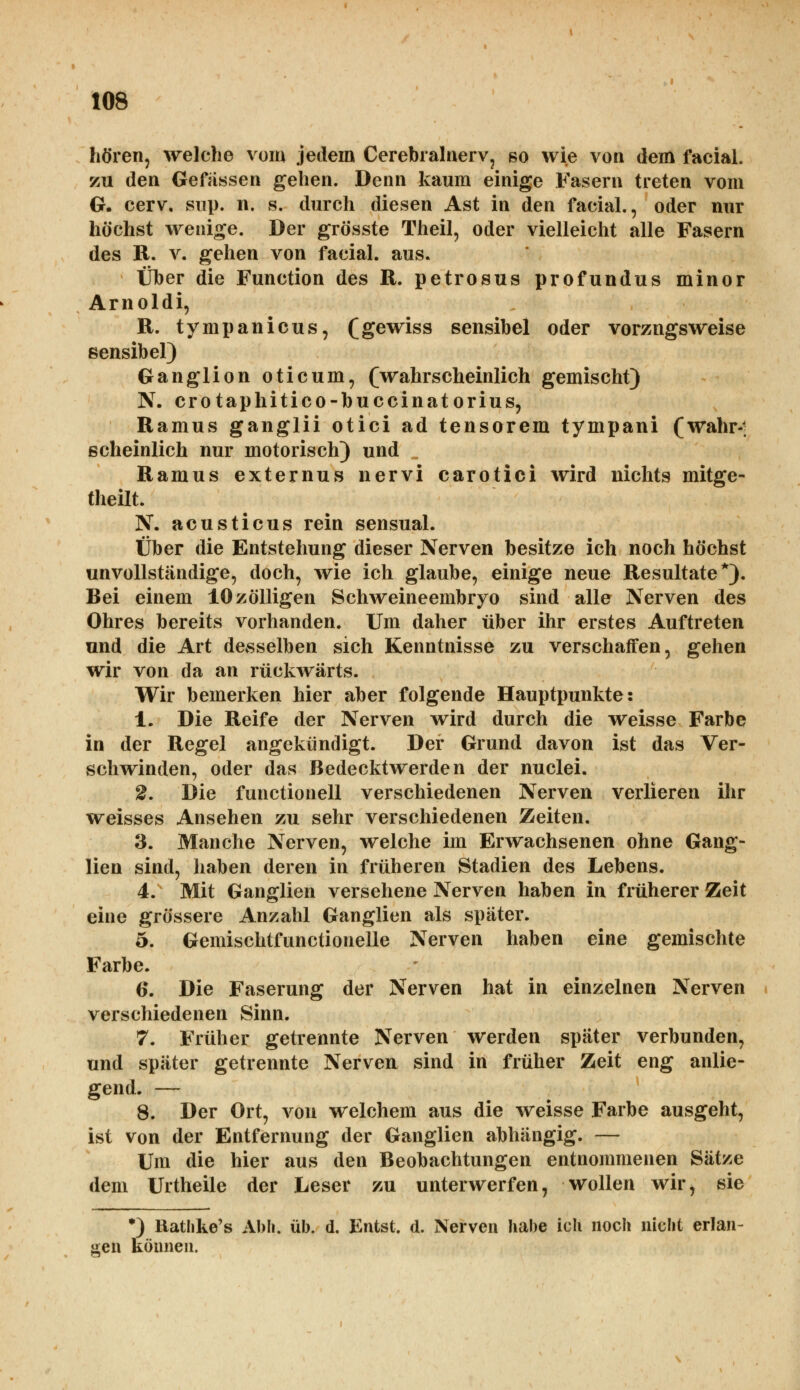 108

hören, welche vom jedem Cerebralnerv, so wie von dem facial. zu den Gefässen gehen. Denn kaum einige Fasern treten vom G. cerv. sup. n. s. durch diesen Ast in den facial., oder nur höchst wenige. Der grösste Theil, oder vielleicht alle Fasern des R. v. gehen von facial. aus.

Über die Function des R. petrosus profundus minor Arnoldi,

R. tympanicus, (gewiss sensibel oder vorzugsweise sensibel)

Ganglion oticum, (wahrscheinlich gemischt)

N. crotaphitico-buccinatorius,

Ramus ganglii otici ad tensorem tympani (wahrscheinlich nur motorisch) und

Ramus externus nervi carotici wird nichts mitgetheilt.

N. acusticus rein sensual.

Über die Entstehung dieser Nerven besitze ich noch höchst unvollständige, doch, wie ich glaube, einige neue Resultate*). Bei einem 10zölligen Schweineembryo sind alle Nerven des Ohres bereits vorhanden. Um daher über ihr erstes Auftreten und die Art desselben sich Kenntnisse zu verschaffen, gehen wir von da an rückwärts.

Wir bemerken hier aber folgende Hauptpunkte:

1. Die Reife der Nerven wird durch die weisse Farbe in der Regel angekündigt. Der Grund davon ist das Verschwinden, oder das Bedecktwerden der nuclei.

2. Die functionell verschiedenen Nerven verlieren ihr weisses Ansehen zu sehr verschiedenen Zeiten.

3. Manche Nerven, welche im Erwachsenen ohne Ganglien sind, haben deren in früheren Stadien des Lebens.

4. Mit Ganglien versehene Nerven haben in früherer Zeit eine grössere Anzahl Ganglien als später.

5. Gemischtfunctionelle Nerven haben eine gemischte Farbe.

6. Die Faserung der Nerven hat in einzelnen Nerven verschiedenen Sinn.

7. Früher getrennte Nerven werden später verbunden, und später getrennte Nerven sind in früher Zeit eng anliegend. —

8. Der Ort, von welchem aus die weisse Farbe ausgeht, ist von der Entfernung der Ganglien abhängig. —

Um die hier aus den Beobachtungen entnommenen Sätze dem Urtheile der Leser zu unterwerfen, wollen wir, sie

*) Rathke's Abh. üb. d. Entst. d. Nerven habe ich noch nicht erlangen können.